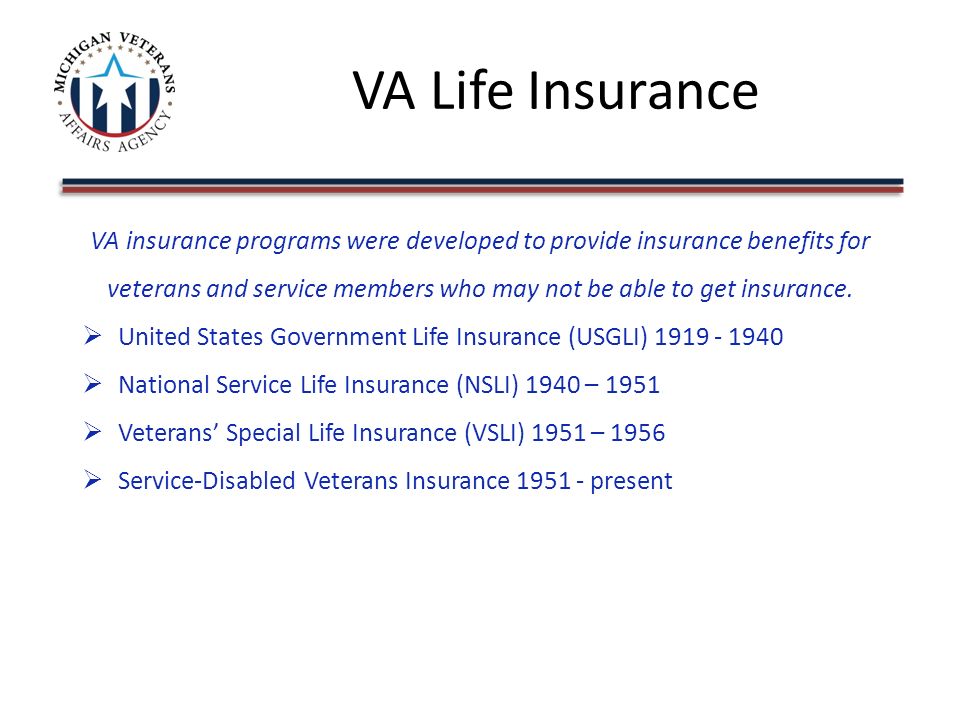 MICHIGAN VETERANS AFFAIRS AGENCY

VA Life Insurance

VA insurance programs were developed to provide insurance benefits for veterans and service members who may not be able to get insurance.

➢ United States Government Life Insurance (USGLI) 1919 - 1940

➢ National Service Life Insurance (NSLI) 1940 – 1951

➢ Veterans' Special Life Insurance (VSLI) 1951 – 1956

➢ Service-Disabled Veterans Insurance 1951 - present